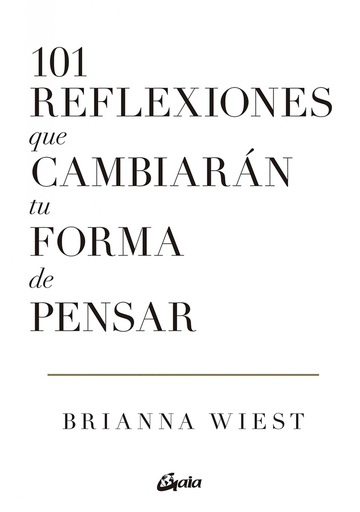 101
REFLEXIONES
que
CAMBIARÁN
tu
FORMA
de
PENSAR

BRIANNA WIEST

Gaia